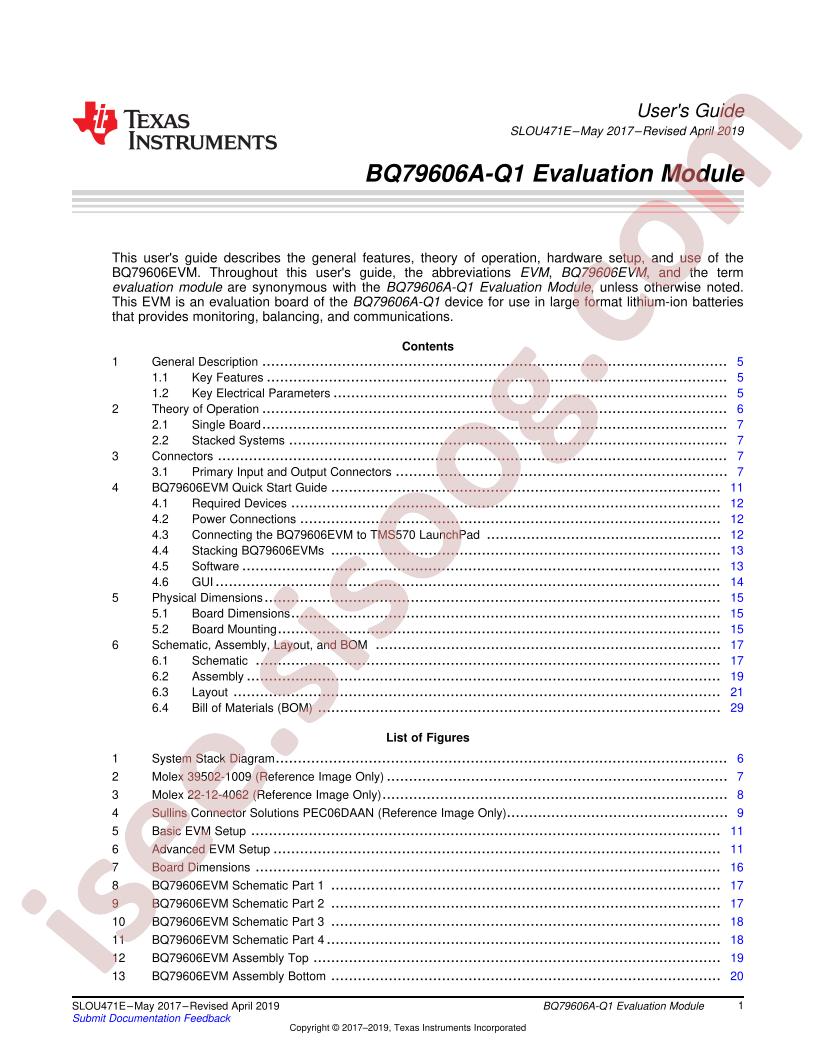 TEXAS INSTRUMENTS

User's Guide
SLOU471E–May 2017–Revised April 2019

BQ79606A-Q1 Evaluation Module

This user's guide describes the general features, theory of operation, hardware setup, and use of the BQ79606EVM. Throughout this user's guide, the abbreviations EVM, BQ79606EVM, and the term evaluation module are synonymous with the BQ79606A-Q1 Evaluation Module, unless otherwise noted. This EVM is an evaluation board of the BQ79606A-Q1 device for use in large format lithium-ion batteries that provides monitoring, balancing, and communications.

Contents

1 General Description ........ 5
1.1 Key Features ........ 5
1.2 Key Electrical Parameters ........ 5
2 Theory of Operation ........ 6
2.1 Single Board ........ 7
2.2 Stacked Systems ........ 7
3 Connectors ........ 7
3.1 Primary Input and Output Connectors ........ 7
4 BQ79606EVM Quick Start Guide ........ 11
4.1 Required Devices ........ 12
4.2 Power Connections ........ 12
4.3 Connecting the BQ79606EVM to TMS570 LaunchPad ........ 12
4.4 Stacking BQ79606EVMs ........ 13
4.5 Software ........ 13
4.6 GUI ........ 14
5 Physical Dimensions ........ 15
5.1 Board Dimensions ........ 15
5.2 Board Mounting ........ 15
6 Schematic, Assembly, Layout, and BOM ........ 17
6.1 Schematic ........ 17
6.2 Assembly ........ 19
6.3 Layout ........ 21
6.4 Bill of Materials (BOM) ........ 29

List of Figures

1 System Stack Diagram ........ 6
2 Molex 39502-1009 (Reference Image Only) ........ 7
3 Molex 22-12-4062 (Reference Image Only) ........ 8
4 Sullins Connector Solutions PEC06DAAN (Reference Image Only) ........ 9
5 Basic EVM Setup ........ 11
6 Advanced EVM Setup ........ 11
7 Board Dimensions ........ 16
8 BQ79606EVM Schematic Part 1 ........ 17
9 BQ79606EVM Schematic Part 2 ........ 17
10 BQ79606EVM Schematic Part 3 ........ 18
11 BQ79606EVM Schematic Part 4 ........ 18
12 BQ79606EVM Assembly Top ........ 19
13 BQ79606EVM Assembly Bottom ........ 20

SLOU471E–May 2017–Revised April 2019
Submit Documentation Feedback
BQ79606A-Q1 Evaluation Module 1
Copyright © 2017–2019, Texas Instruments Incorporated

isee.sisoog.com